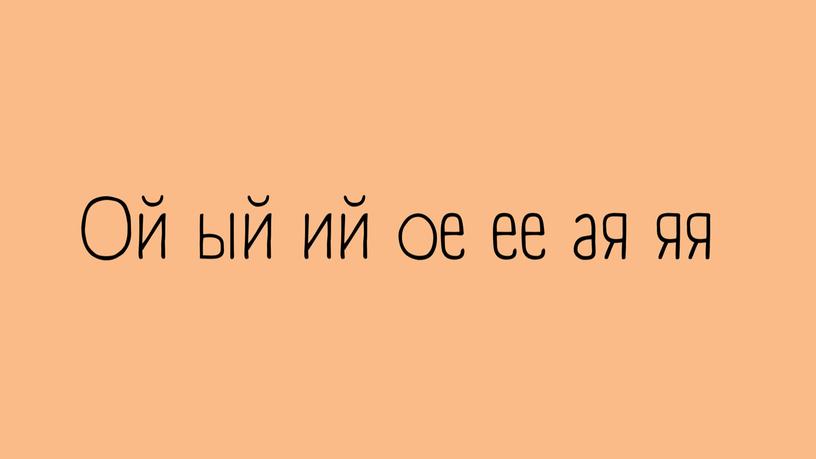 Ой ый ий ое ее ая яя